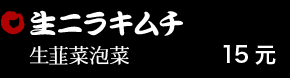 生ニラキムチ
生韮菜泡菜 15 元